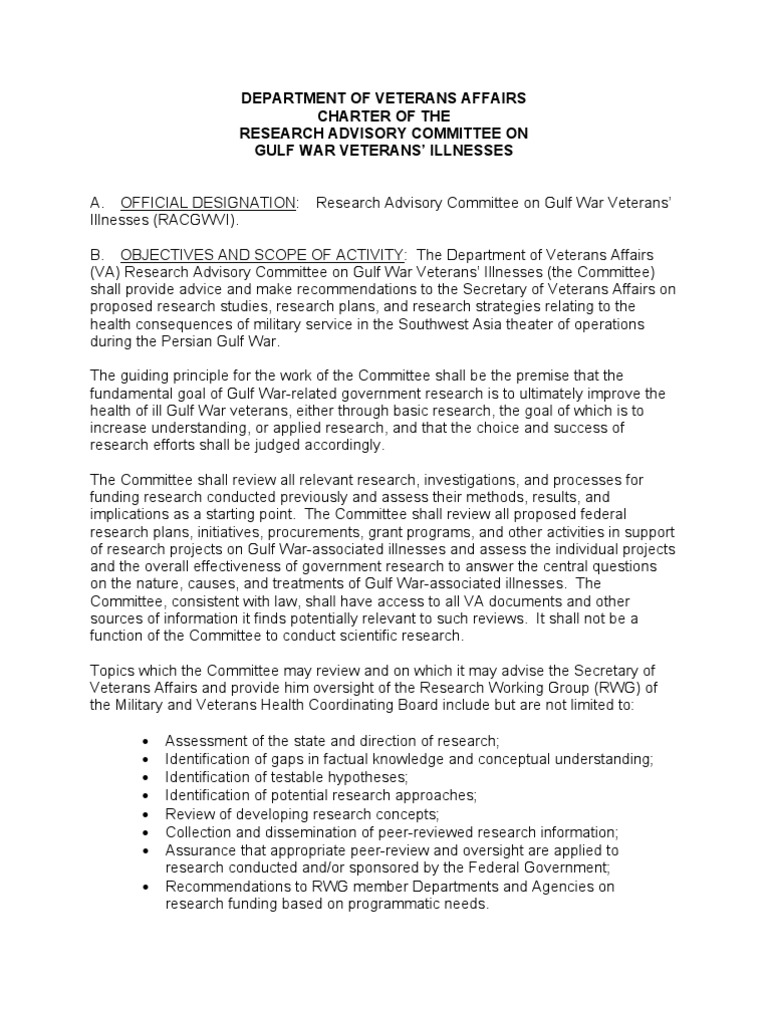 DEPARTMENT OF VETERANS AFFAIRS
CHARTER OF THE
RESEARCH ADVISORY COMMITTEE ON
GULF WAR VETERANS' ILLNESSES

A. OFFICIAL DESIGNATION: Research Advisory Committee on Gulf War Veterans' Illnesses (RACGWVI).

B. OBJECTIVES AND SCOPE OF ACTIVITY: The Department of Veterans Affairs (VA) Research Advisory Committee on Gulf War Veterans' Illnesses (the Committee) shall provide advice and make recommendations to the Secretary of Veterans Affairs on proposed research studies, research plans, and research strategies relating to the health consequences of military service in the Southwest Asia theater of operations during the Persian Gulf War.

The guiding principle for the work of the Committee shall be the premise that the fundamental goal of Gulf War-related government research is to ultimately improve the health of ill Gulf War veterans, either through basic research, the goal of which is to increase understanding, or applied research, and that the choice and success of research efforts shall be judged accordingly.

The Committee shall review all relevant research, investigations, and processes for funding research conducted previously and assess their methods, results, and implications as a starting point. The Committee shall review all proposed federal research plans, initiatives, procurements, grant programs, and other activities in support of research projects on Gulf War-associated illnesses and assess the individual projects and the overall effectiveness of government research to answer the central questions on the nature, causes, and treatments of Gulf War-associated illnesses. The Committee, consistent with law, shall have access to all VA documents and other sources of information it finds potentially relevant to such reviews. It shall not be a function of the Committee to conduct scientific research.

Topics which the Committee may review and on which it may advise the Secretary of Veterans Affairs and provide him oversight of the Research Working Group (RWG) of the Military and Veterans Health Coordinating Board include but are not limited to:

• Assessment of the state and direction of research;
• Identification of gaps in factual knowledge and conceptual understanding;
• Identification of testable hypotheses;
• Identification of potential research approaches;
• Review of developing research concepts;
• Collection and dissemination of peer-reviewed research information;
• Assurance that appropriate peer-review and oversight are applied to research conducted and/or sponsored by the Federal Government;
• Recommendations to RWG member Departments and Agencies on research funding based on programmatic needs.